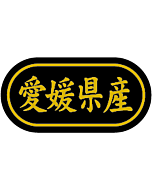 愛媛県産